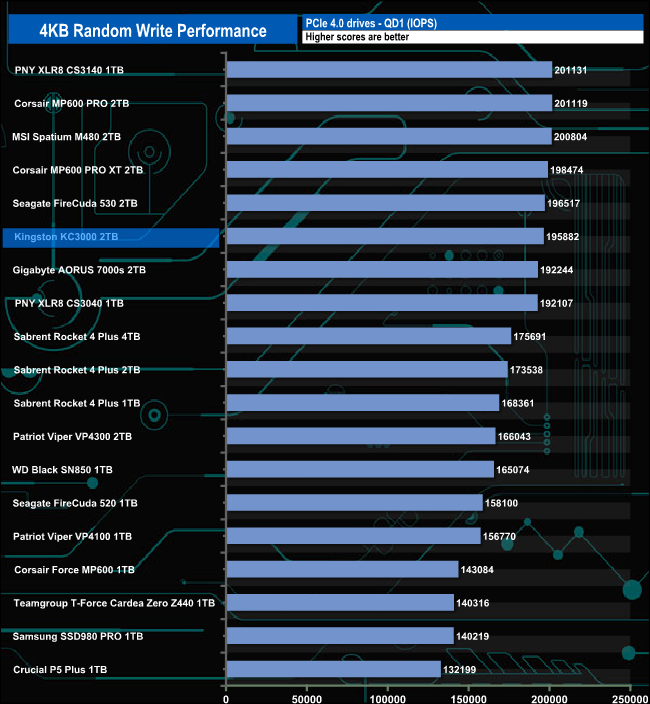 4KB Random Write Performance

PCIe 4.0 drives - QD1 (IOPS)
Higher scores are better

PNY XLR8 CS3140 1TB 201131
Corsair MP600 PRO 2TB 201119
MSI Spatium M480 2TB 200804
Corsair MP600 PRO XT 2TB 198474
Seagate FireCuda 530 2TB 196517
Kingston KC3000 2TB 195882
Gigabyte AORUS 7000s 2TB 192244
PNY XLR8 CS3040 1TB 192107
Sabrent Rocket 4 Plus 4TB 175691
Sabrent Rocket 4 Plus 2TB 173538
Sabrent Rocket 4 Plus 1TB 168361
Patriot Viper VP4300 2TB 166043
WD Black SN850 1TB 165074
Seagate FireCuda 520 1TB 158100
Patriot Viper VP4100 1TB 156770
Corsair Force MP600 1TB 143084
Teamgroup T-Force Cardea Zero Z440 1TB 140316
Samsung SSD980 PRO 1TB 140219
Crucial P5 Plus 1TB 132199

0 50000 100000 150000 200000 250000